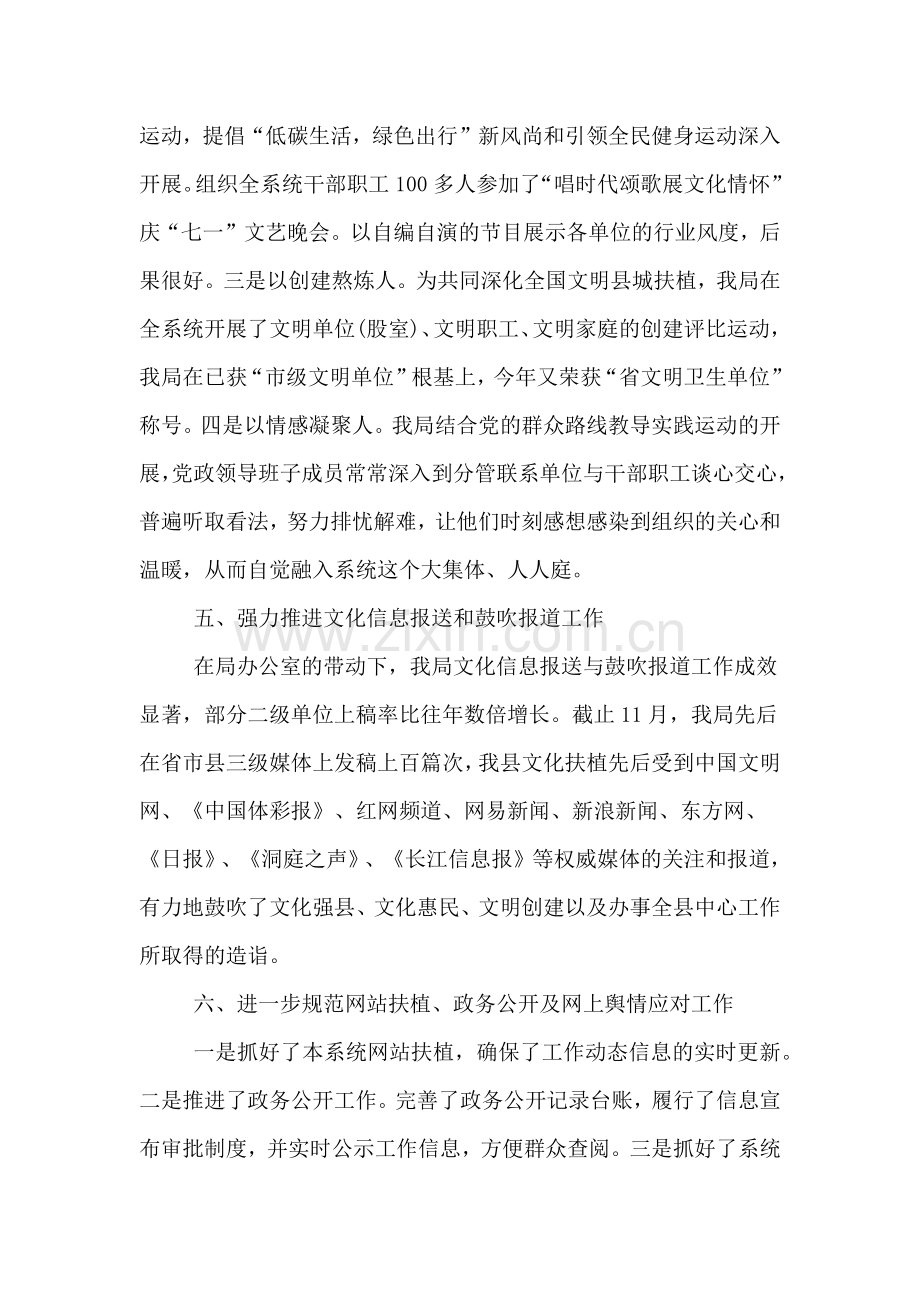 运动，提倡“低碳生活，绿色出行”新风尚和引领全民健身运动深入开展。组织全系统干部职工100多人参加了“唱时代颂歌展文化情怀”庆“七一”文艺晚会。以自编自演的节目展示各单位的行业风度，后果很好。三是以创建熬炼人。为共同深化全国文明县城扶植，我局在全系统开展了文明单位(股室)、文明职工、文明家庭的创建评比运动，我局在已获“市级文明单位”根基上，今年又荣获“省文明卫生单位”称号。四是以情感凝聚人。我局结合党的群众路线教导实践运动的开展，党政领导班子成员常常深入到分管联系单位与干部职工谈心交心，普遍听取看法，努力排忧解难，让他们时刻感想感染到组织的关心和温暖，从而自觉融入系统这个大集体、人人庭。

五、强力推进文化信息报送和鼓吹报道工作

在局办公室的带动下，我局文化信息报送与鼓吹报道工作成效显著，部分二级单位上稿率比往年数倍增长。截止11月，我局先后在省市县三级媒体上发稿上百篇次，我县文化扶植先后受到中国文明网、《中国体彩报》、红网频道、网易新闻、新浪新闻、东方网、《日报》、《洞庭之声》、《长江信息报》等权威媒体的关注和报道，有力地鼓吹了文化强县、文化惠民、文明创建以及办事全县中心工作所取得的造诣。

六、进一步规范网站扶植、政务公开及网上舆情应对工作

一是抓好了本系统网站扶植，确保了工作动态信息的实时更新。二是推进了政务公开工作。完善了政务公开记录台账，履行了信息宣布审批制度，并实时公示工作信息，方便群众查阅。三是抓好了系统

www.zixin.com.cn